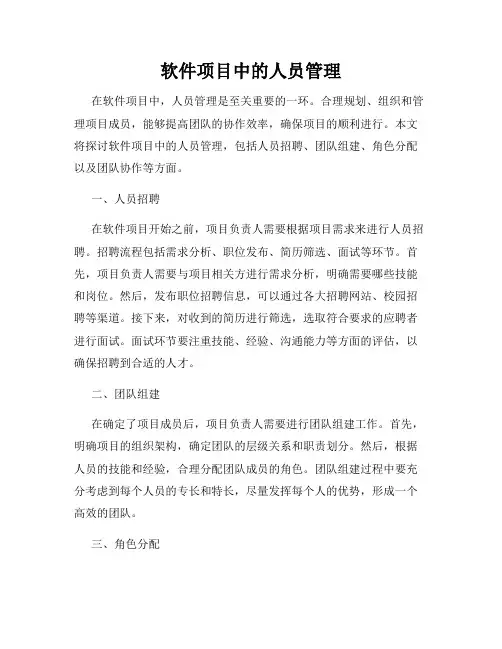 软件项目中的人员管理

在软件项目中，人员管理是至关重要的一环。合理规划、组织和管理项目成员，能够提高团队的协作效率，确保项目的顺利进行。本文将探讨软件项目中的人员管理，包括人员招聘、团队组建、角色分配以及团队协作等方面。

一、人员招聘

在软件项目开始之前，项目负责人需要根据项目需求来进行人员招聘。招聘流程包括需求分析、职位发布、简历筛选、面试等环节。首先，项目负责人需要与项目相关方进行需求分析，明确需要哪些技能和岗位。然后，发布职位招聘信息，可以通过各大招聘网站、校园招聘等渠道。接下来，对收到的简历进行筛选，选取符合要求的应聘者进行面试。面试环节要注重技能、经验、沟通能力等方面的评估，以确保招聘到合适的人才。

二、团队组建

在确定了项目成员后，项目负责人需要进行团队组建工作。首先，明确项目的组织架构，确定团队的层级关系和职责划分。然后，根据人员的技能和经验，合理分配团队成员的角色。团队组建过程中要充分考虑到每个人员的专长和特长，尽量发挥每个人的优势，形成一个高效的团队。

三、角色分配